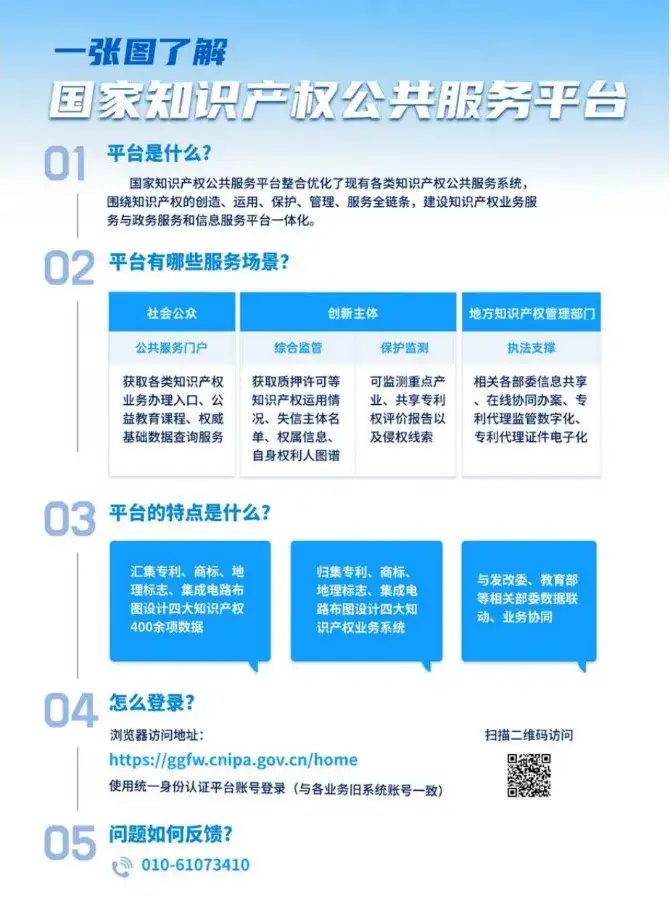 一张图了解

国家知识产权公共服务平台

01 平台是什么？

国家知识产权公共服务平台整合优化了现有各类知识产权公共服务系统，围绕知识产权的创造、运用、保护、管理、服务全链条，建设知识产权业务服务与政务服务和信息服务平台一体化。

02 平台有哪些服务场景？

| 社会公众 | 创新主体 | | 地方知识产权管理部门 |
|---|---|---|---|
| 公共服务门户 | 综合监管 | 保护监测 | 执法支撑 |
| 获取各类知识产权业务办理入口、公益教育课程、权威基础数据查询服务 | 获取质押许可等知识产权运用情况、失信主体名单、权属信息、自身权利人图谱 | 可监测重点产业、共享专利权评价报告以及侵权线索 | 相关各部委信息共享、在线协同办案、专利代理监管数字化、专利代理证件电子化 |

03 平台的特点是什么？

汇集专利、商标、地理标志、集成电路布图设计四大知识产权400余项数据

归集专利、商标、地理标志、集成电路布图设计四大知识产权业务系统

与发改委、教育部等相关部委数据联动、业务协同

04 怎么登录？

浏览器访问地址：
https://ggfw.cnipa.gov.cn/home
使用统一身份认证平台账号登录（与各业务旧系统账号一致）

扫描二维码访问

05 问题如何反馈？

010-61073410